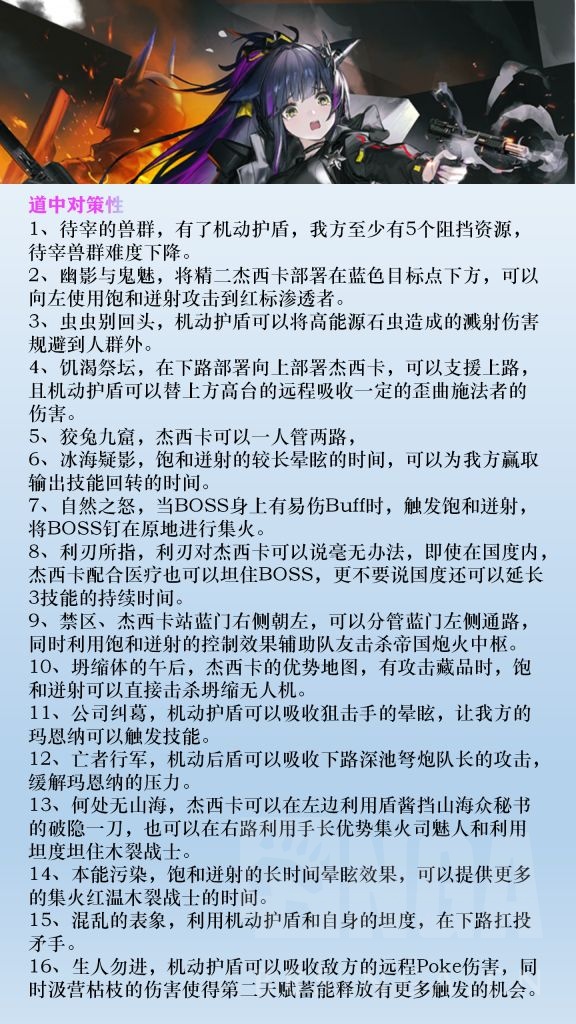 道中对策性
1、待宰的兽群，有了机动护盾，我方至少有5个阻挡资源，待宰兽群难度下降。
2、幽影与鬼魅，将精二杰西卡部署在蓝色目标点下方，可以向左使用饱和迸射攻击到红标渗透者。
3、虫虫别回头，机动护盾可以将高能源石虫造成的溅射伤害规避到人群外。
4、饥渴祭坛，在下路部署向上部署杰西卡，可以支援上路，且机动护盾可以替上方高台的远程吸收一定的歪曲施法者的伤害。
5、狡兔九窟，杰西卡可以一人管两路，
6、冰海疑影，饱和迸射的较长晕眩的时间，可以为我方赢取输出技能回转的时间。
7、自然之怒，当BOSS身上有易伤Buff时，触发饱和迸射，将BOSS钉在原地进行集火。
8、利刃所指，利刃对杰西卡可以说毫无办法，即使在国度内，杰西卡配合医疗也可以坦住BOSS，更不要说国度还可以延长3技能的持续时间。
9、禁区、杰西卡站蓝门右侧朝左，可以分管蓝门左侧通路，同时利用饱和迸射的控制效果辅助队友击杀帝国炮火中枢。
10、坍缩体的午后，杰西卡的优势地图，有攻击藏品时，饱和迸射可以直接击杀坍缩无人机。
11、公司纠葛，机动护盾可以吸收狙击手的晕眩，让我方的玛恩纳可以触发技能。
12、亡者行军，机动后盾可以吸收下路深池弩炮队长的攻击，缓解玛恩纳的压力。
13、何处无山海，杰西卡可以在左边利用盾酱挡山海众秘书的破隐一刀，也可以在右路利用手长优势集火司魅人和利用坦度坦住木裂战士。
14、本能污染，饱和迸射的长时间晕眩效果，可以提供更多的集火红温木裂战士的时间。
15、混乱的表象，利用机动护盾和自身的坦度，在下路扛投矛手。
16、生人勿进，机动护盾可以吸收敌方的远程Poke伤害，同时汲营枯枝的伤害使得第二天赋蓄能释放有更多触发的机会。